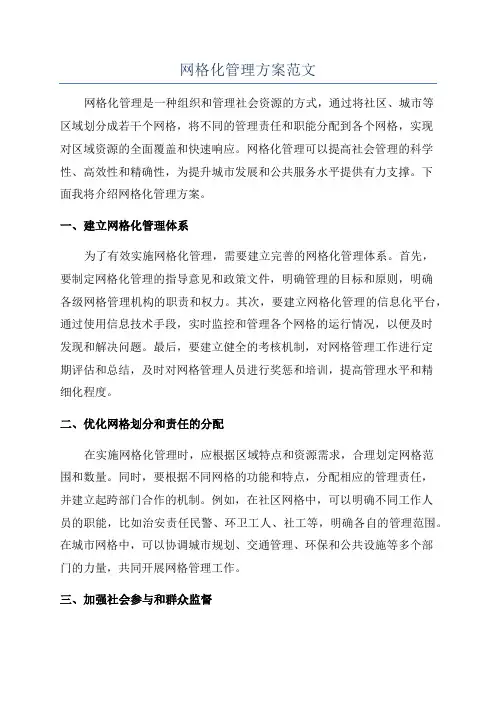 网格化管理方案范文

网格化管理是一种组织和管理社会资源的方式，通过将社区、城市等区域划分成若干个网格，将不同的管理责任和职能分配到各个网格，实现对区域资源的全面覆盖和快速响应。网格化管理可以提高社会管理的科学性、高效性和精确性，为提升城市发展和公共服务水平提供有力支撑。下面我将介绍网格化管理方案。

一、建立网格化管理体系

为了有效实施网格化管理，需要建立完善的网格化管理体系。首先，要制定网格化管理的指导意见和政策文件，明确管理的目标和原则，明确各级网格管理机构的职责和权力。其次，要建立网格化管理的信息化平台，通过使用信息技术手段，实时监控和管理各个网格的运行情况，以便及时发现和解决问题。最后，要建立健全的考核机制，对网格管理工作进行定期评估和总结，及时对网格管理人员进行奖惩和培训，提高管理水平和精细化程度。

二、优化网格划分和责任的分配

在实施网格化管理时，应根据区域特点和资源需求，合理划定网格范围和数量。同时，要根据不同网格的功能和特点，分配相应的管理责任，并建立起跨部门合作的机制。例如，在社区网格中，可以明确不同工作人员的职能，比如治安责任民警、环卫工人、社工等，明确各自的管理范围。在城市网格中，可以协调城市规划、交通管理、环保和公共设施等多个部门的力量，共同开展网格管理工作。

三、加强社会参与和群众监督